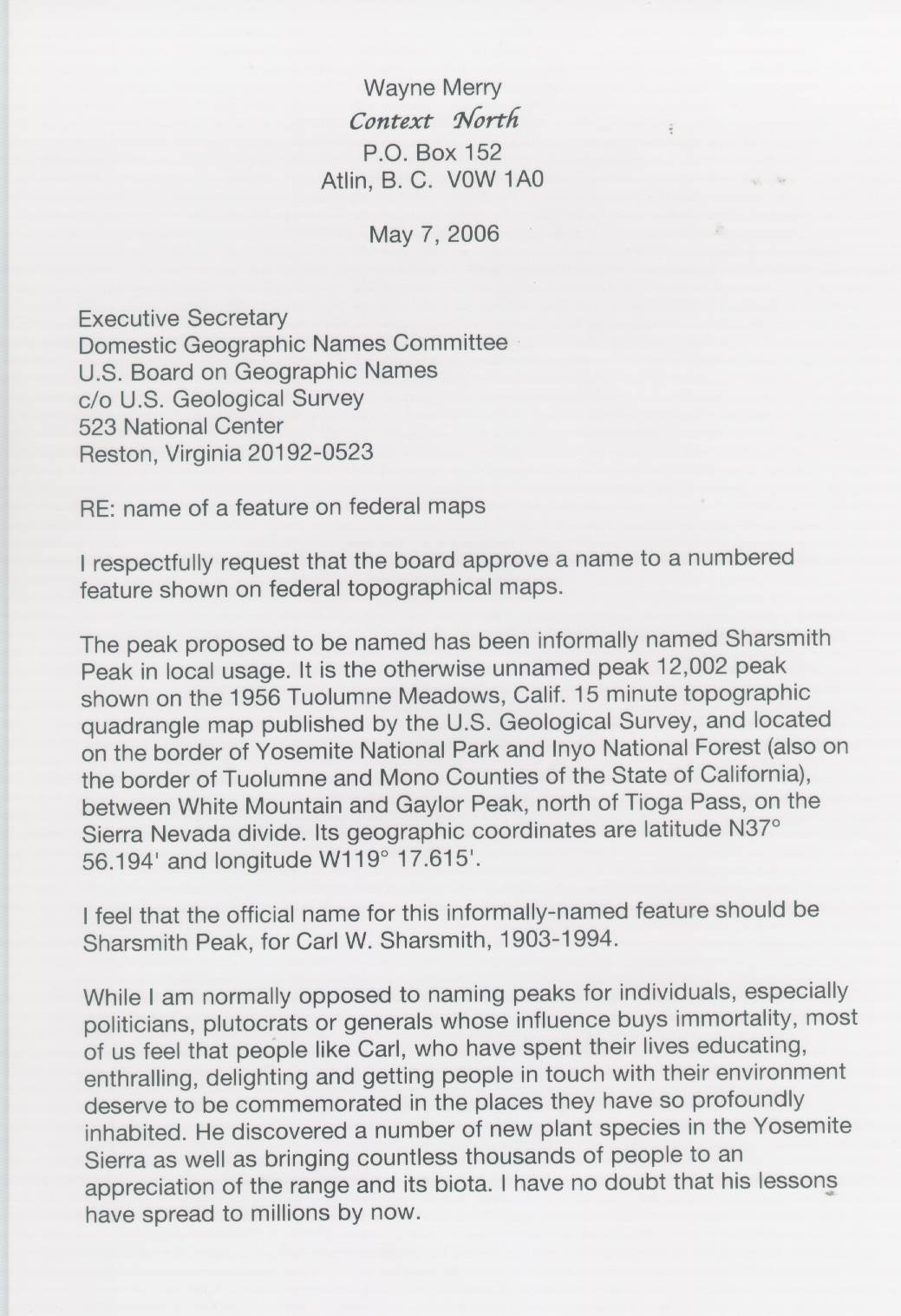 Wayne Merry
Context North
P.O. Box 152
Atlin, B. C. V0W 1A0

May 7, 2006

Executive Secretary
Domestic Geographic Names Committee
U.S. Board on Geographic Names
c/o U.S. Geological Survey
523 National Center
Reston, Virginia 20192-0523

RE: name of a feature on federal maps

I respectfully request that the board approve a name to a numbered feature shown on federal topographical maps.

The peak proposed to be named has been informally named Sharsmith Peak in local usage. It is the otherwise unnamed peak 12,002 peak shown on the 1956 Tuolumne Meadows, Calif. 15 minute topographic quadrangle map published by the U.S. Geological Survey, and located on the border of Yosemite National Park and Inyo National Forest (also on the border of Tuolumne and Mono Counties of the State of California), between White Mountain and Gaylor Peak, north of Tioga Pass, on the Sierra Nevada divide. Its geographic coordinates are latitude N37° 56.194' and longitude W119° 17.615'.

I feel that the official name for this informally-named feature should be Sharsmith Peak, for Carl W. Sharsmith, 1903-1994.

While I am normally opposed to naming peaks for individuals, especially politicians, plutocrats or generals whose influence buys immortality, most of us feel that people like Carl, who have spent their lives educating, enthralling, delighting and getting people in touch with their environment deserve to be commemorated in the places they have so profoundly inhabited. He discovered a number of new plant species in the Yosemite Sierra as well as bringing countless thousands of people to an appreciation of the range and its biota. I have no doubt that his lessons have spread to millions by now.